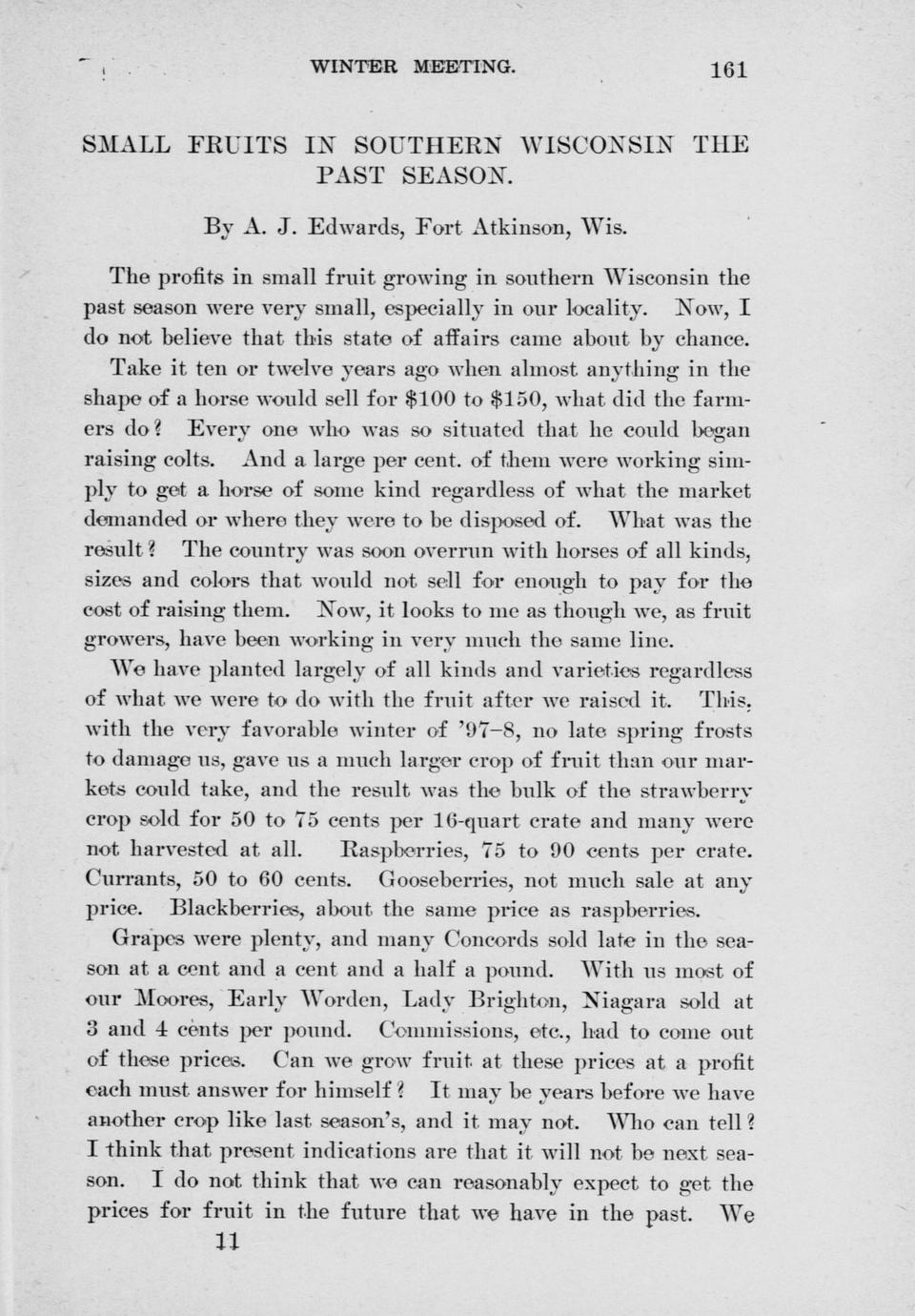 WINTER MEETING. 161

SMALL FRUITS IN SOUTHERN WISCONSIN THE PAST SEASON.

By A. J. Edwards, Fort Atkinson, Wis.

The profits in small fruit growing in southern Wisconsin the past season were very small, especially in our locality. Now, I do not believe that this state of affairs came about by chance.

Take it ten or twelve years ago when almost anything in the shape of a horse would sell for \$100 to \$150, what did the farmers do? Every one who was so situated that he could began raising colts. And a large per cent. of them were working simply to get a horse of some kind regardless of what the market demanded or where they were to be disposed of. What was the result? The country was soon overrun with horses of all kinds, sizes and colors that would not sell for enough to pay for the cost of raising them. Now, it looks to me as though we, as fruit growers, have been working in very much the same line.

We have planted largely of all kinds and varieties regardless of what we were to do with the fruit after we raised it. This, with the very favorable winter of '97–8, no late spring frosts to damage us, gave us a much larger crop of fruit than our markets could take, and the result was the bulk of the strawberry crop sold for 50 to 75 cents per 16-quart crate and many were not harvested at all. Raspberries, 75 to 90 cents per crate. Currants, 50 to 60 cents. Gooseberries, not much sale at any price. Blackberries, about the same price as raspberries.

Grapes were plenty, and many Concords sold late in the season at a cent and a cent and a half a pound. With us most of our Moores, Early Worden, Lady Brighton, Niagara sold at 3 and 4 cents per pound. Commissions, etc., had to come out of these prices. Can we grow fruit at these prices at a profit each must answer for himself? It may be years before we have another crop like last season's, and it may not. Who can tell? I think that present indications are that it will not be next season. I do not think that we can reasonably expect to get the prices for fruit in the future that we have in the past. We

11